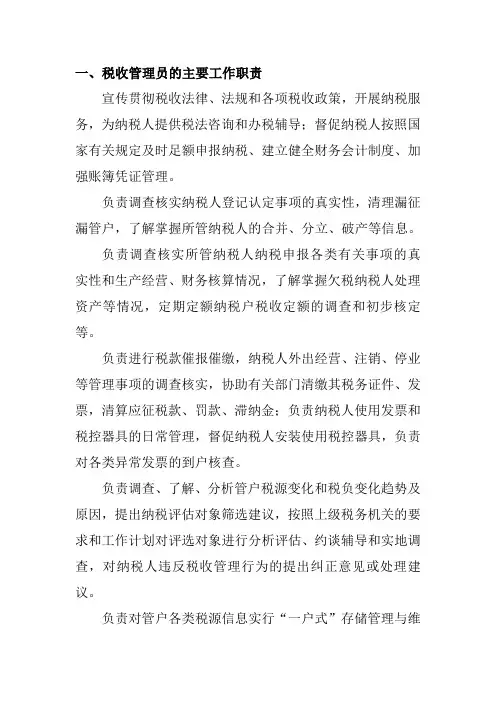 一、税收管理员的主要工作职责

宣传贯彻税收法律、法规和各项税收政策，开展纳税服务，为纳税人提供税法咨询和办税辅导；督促纳税人按照国家有关规定及时足额申报纳税、建立健全财务会计制度、加强账簿凭证管理。

负责调查核实纳税人登记认定事项的真实性，清理漏征漏管户，了解掌握所管纳税人的合并、分立、破产等信息。

负责调查核实所管纳税人纳税申报各类有关事项的真实性和生产经营、财务核算情况，了解掌握欠税纳税人处理资产等情况，定期定额纳税户税收定额的调查和初步核定等。

负责进行税款催报催缴，纳税人外出经营、注销、停业等管理事项的调查核实，协助有关部门清缴其税务证件、发票，清算应征税款、罚款、滞纳金；负责纳税人使用发票和税控器具的日常管理，督促纳税人安装使用税控器具，负责对各类异常发票的到户核查。

负责调查、了解、分析管户税源变化和税负变化趋势及原因，提出纳税评估对象筛选建议，按照上级税务机关的要求和工作计划对评选对象进行分析评估、约谈辅导和实地调查，对纳税人违反税收管理行为的提出纠正意见或处理建议。

负责对管户各类税源信息实行“一户式”存储管理与维